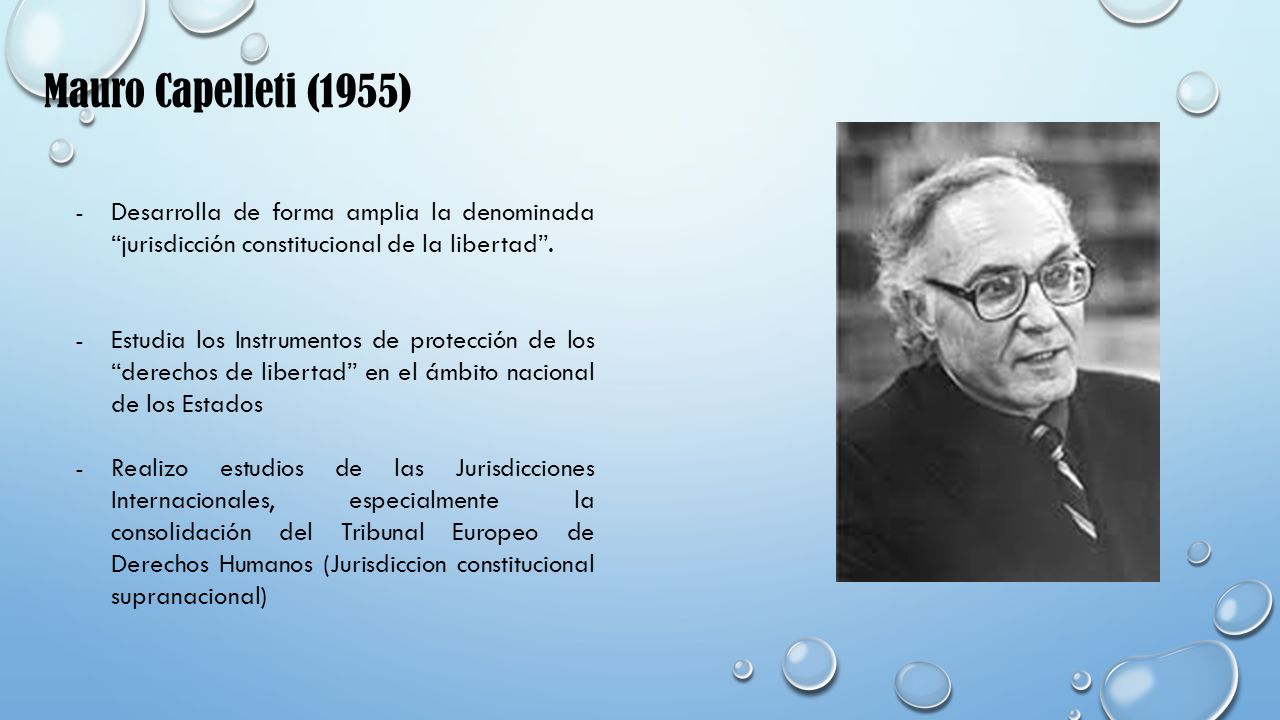 Mauro Capelleti (1955)

- Desarrolla de forma amplia la denominada “jurisdicción constitucional de la libertad”.

- Estudia los Instrumentos de protección de los “derechos de libertad” en el ámbito nacional de los Estados

- Realizo estudios de las Jurisdicciones Internacionales, especialmente la consolidación del Tribunal Europeo de Derechos Humanos (Jurisdiccion constitucional supranacional)